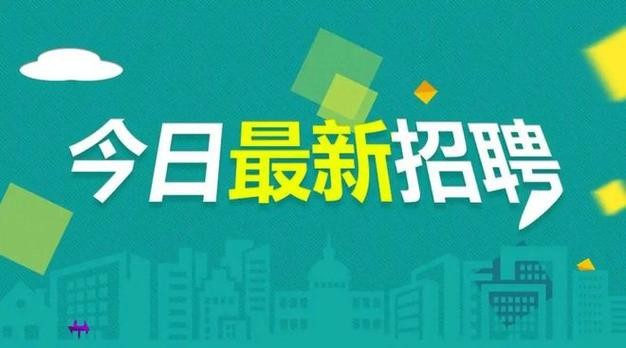 今日最新招聘